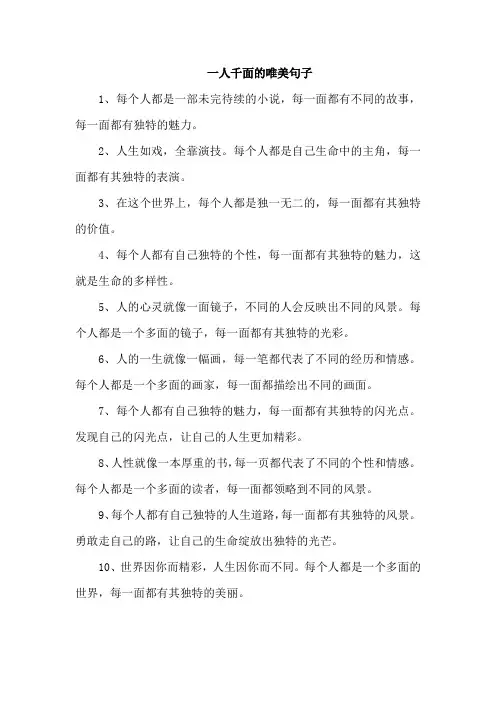 一人千面的唯美句子

1、每个人都是一部未完待续的小说，每一面都有不同的故事，每一面都有独特的魅力。

2、人生如戏，全靠演技。每个人都是自己生命中的主角，每一面都有其独特的表演。

3、在这个世界上，每个人都是独一无二的，每一面都有其独特的价值。

4、每个人都有自己独特的个性，每一面都有其独特的魅力，这就是生命的多样性。

5、人的心灵就像一面镜子，不同的人会反映出不同的风景。每个人都是一个多面的镜子，每一面都有其独特的光彩。

6、人的一生就像一幅画，每一笔都代表了不同的经历和情感。每个人都是一个多面的画家，每一面都描绘出不同的画面。

7、每个人都有自己独特的魅力，每一面都有其独特的闪光点。发现自己的闪光点，让自己的人生更加精彩。

8、人性就像一本厚重的书，每一页都代表了不同的个性和情感。每个人都是一个多面的读者，每一面都领略到不同的风景。

9、每个人都有自己独特的人生道路，每一面都有其独特的风景。勇敢走自己的路，让自己的生命绽放出独特的光芒。

10、世界因你而精彩，人生因你而不同。每个人都是一个多面的世界，每一面都有其独特的美丽。